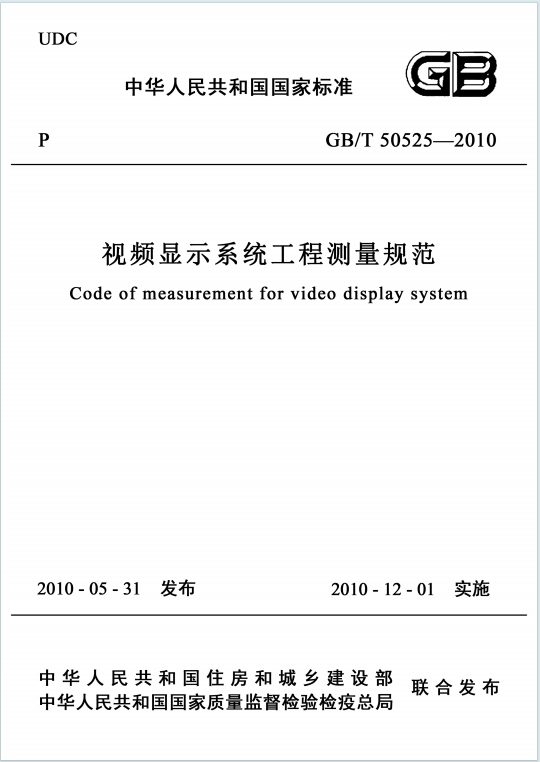 UDC

中华人民共和国国家标准

GB

P

GB/T 50525—2010

视频显示系统工程测量规范

Code of measurement for video display system

2010 - 05 - 31 发布

2010 - 12 - 01 实施

中华人民共和国住房和城乡建设部
中华人民共和国国家质量监督检验检疫总局

联合发布